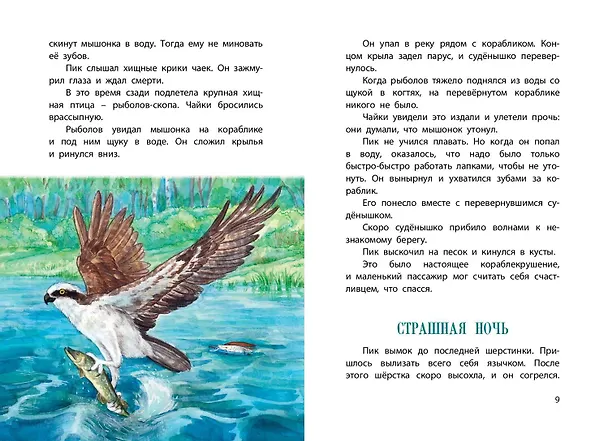 скинут мышонка в воду. Тогда ему не миновать её зубов.

Пик слышал хищные крики чаек. Он зажмурил глаза и ждал смерти.

В это время сзади подлетела крупная хищная птица – рыболов-скопа. Чайки бросились врассыпную.

Рыболов увидал мышонка на кораблике и под ним щуку в воде. Он сложил крылья и ринулся вниз.

Он упал в реку рядом с корабликом. Концом крыла задел парус, и судёнышко перевернулось.

Когда рыболов тяжело поднялся из воды со щукой в когтях, на перевёрнутом кораблике никого не было.

Чайки увидели это издали и улетели прочь: они думали, что мышонок утонул.

Пик не учился плавать. Но когда он попал в воду, оказалось, что надо было только быстро-быстро работать лапками, чтобы не утонуть. Он вынырнул и ухватился зубами за кораблик.

Его понесло вместе с перевернувшимся судёнышком.

Скоро судёнышко прибило волнами к незнакомому берегу.

Пик выскочил на песок и кинулся в кусты.

Это было настоящее кораблекрушение, и маленький пассажир мог считать себя счастливцем, что спасся.

СТРАШНАЯ НОЧЬ

Пик вымок до последней шерстинки. Пришлось вылизать всего себя язычком. После этого шёрстка скоро высохла, и он согрелся.

9